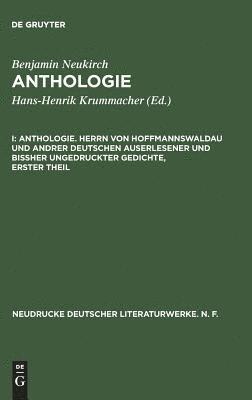 DE GRUYTER

Benjamin Neukirch
ANTHOLOGIE

Hans-Henrik Krummacher (Ed.)

I: ANTHOLOGIE. HERRN VON HOFFMANNSWALDAU UND ANDRER DEUTSCHEN AUSERLESENER UND BISSHER UNGEDRUCKTER GEDICHTE, ERSTER THEIL

NEUDRUCKE DEUTSCHER LITERATURWERKE. N. F.

DE
G